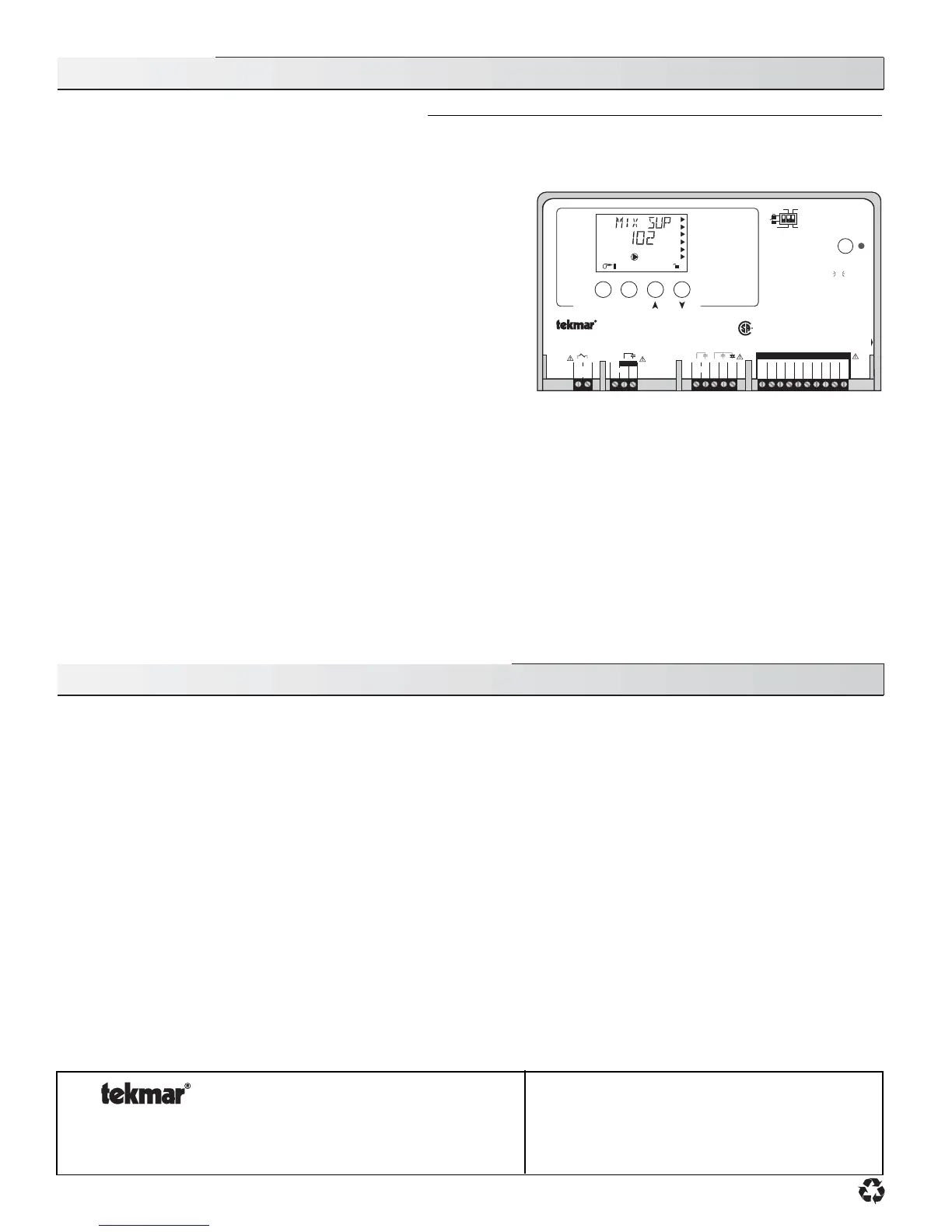 MIX SUP
102

tekmar®

tekmar®